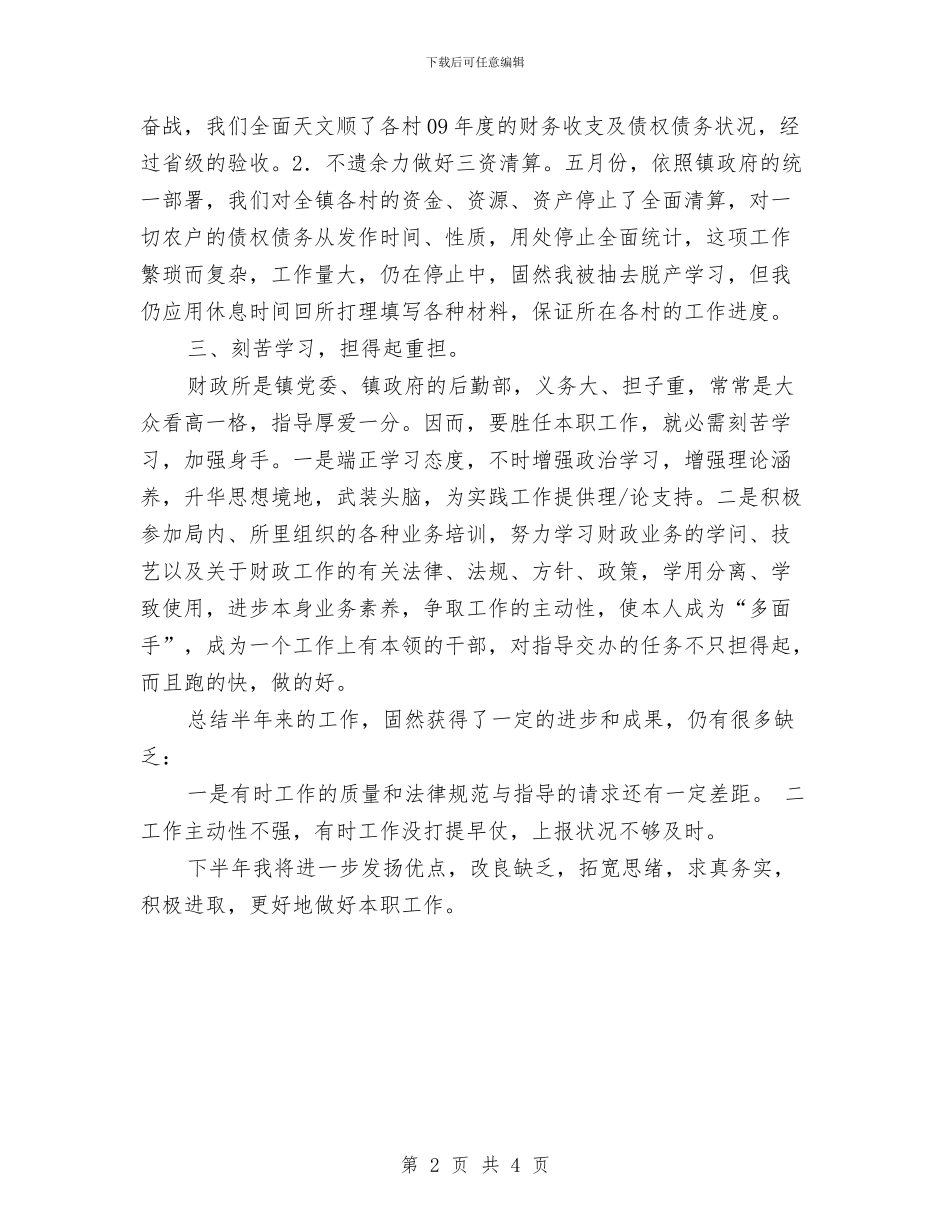 下载后可任意编辑

奋战，我们全面天文顺了各村09年度的财务收支及债权债务状况，经过省级的验收。2. 不遗余力做好三资清算。五月份，依照镇政府的统一部署，我们对全镇各村的资金、资源、资产停止了全面清算，对一切农户的债权债务从发作时间、性质，用处停止全面统计，这项工作繁琐而复杂，工作量大，仍在停止中，固然我被抽去脱产学习，但我仍应用休息时间回所打理填写各种材料，保证所在各村的工作进度。

三、刻苦学习，担得起重担。

财政所是镇党委、镇政府的后勤部，义务大、担子重，常常是大众看高一格，指导厚爱一分。因而，要胜任本职工作，就必需刻苦学习，加强身手。一是端正学习态度，不时增强政治学习，增强理论涵养，升华思想境地，武装头脑，为实践工作提供理/论支持。二是积极参加局内、所里组织的各种业务培训，努力学习财政业务的学问、技艺以及关于财政工作的有关法律、法规、方针、政策，学用分离、学致使用，进步本身业务素养，争取工作的主动性，使本人成为“多面手”，成为一个工作上有本领的干部，对指导交办的任务不只担得起，而且跑的快，做的好。

总结半年来的工作，固然获得了一定的进步和成果，仍有很多缺乏：

一是有时工作的质量和法律规范与指导的请求还有一定差距。 二工作主动性不强，有时工作没打提早仗，上报状况不够及时。

下半年我将进一步发扬优点，改良缺乏，拓宽思绪，求真务实，积极进取，更好地做好本职工作。

第 2 页 共 4 页